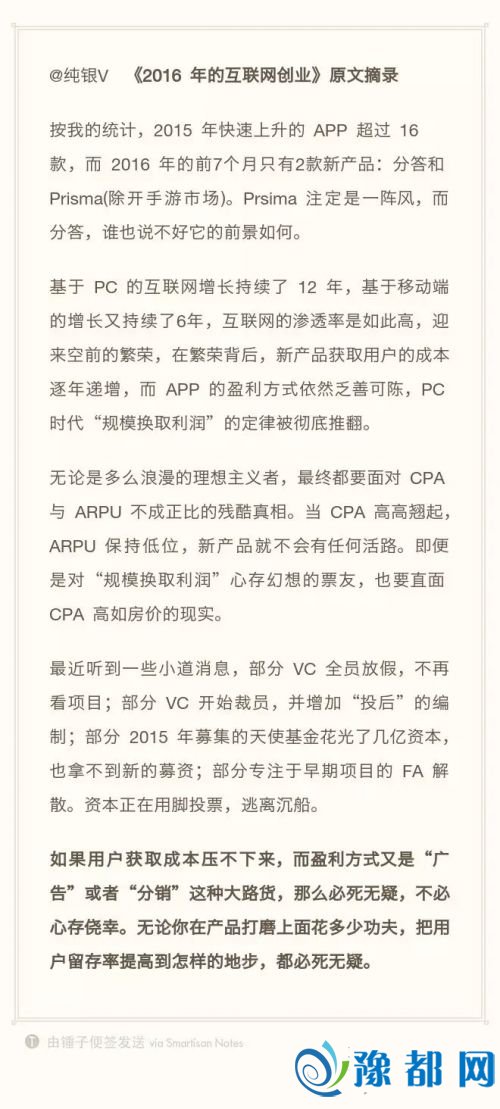 @纯银V 《2016 年的互联网创业》原文摘录

按我的统计，2015 年快速上升的 APP 超过 16 款，而 2016 年的前7个月只有2款新产品：分答和 Prisma(除开手游市场)。Prsima 注定是一阵风，而分答，谁也说不好它的前景如何。

基于 PC 的互联网增长持续了 12 年，基于移动端的增长又持续了6年，互联网的渗透率是如此高，迎来空前的繁荣，在繁荣背后，新产品获取用户的成本逐年递增，而 APP 的盈利方式依然乏善可陈，PC 时代“规模换取利润”的定律被彻底推翻。

无论是多么浪漫的理想主义者，最终都要面对 CPA 与 ARPU 不成正比的残酷真相。当 CPA 高高翘起，ARPU 保持低位，新产品就不会有任何活路。即便是对“规模换取利润”心存幻想的票友，也要直面 CPA 高如房价的现实。

最近听到一些小道消息，部分 VC 全员放假，不再看项目；部分 VC 开始裁员，并增加“投后”的编制；部分 2015 年募集的天使基金花光了几亿资本，也拿不到新的募资；部分专注于早期项目的 FA 解散。资本正在用脚投票，逃离沉船。

如果用户获取成本压不下来，而盈利方式又是“广告”或者“分销”这种大路货，那么必死无疑，不必心存侥幸。无论你在产品打磨上面花多少功夫，把用户留存率提高到怎样的地步，都必死无疑。

由锤子便签发送 via Smartisan Notes

豫都网